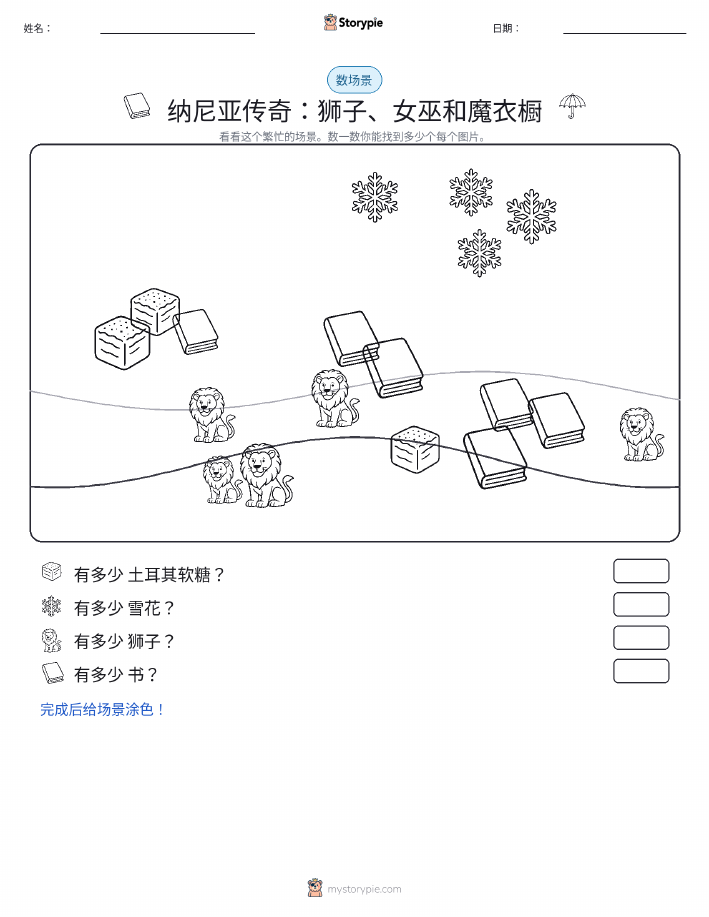 姓名：

Storypie

日期：

数场景

纳尼亚传奇：狮子、女巫和魔衣橱

看看这个繁忙的场景。数一数你能找到多少个每个图片。

有多少 土耳其软糖？

有多少 雪花？

有多少 狮子？

有多少 书？

完成后给场景涂色！

mystorypie.com